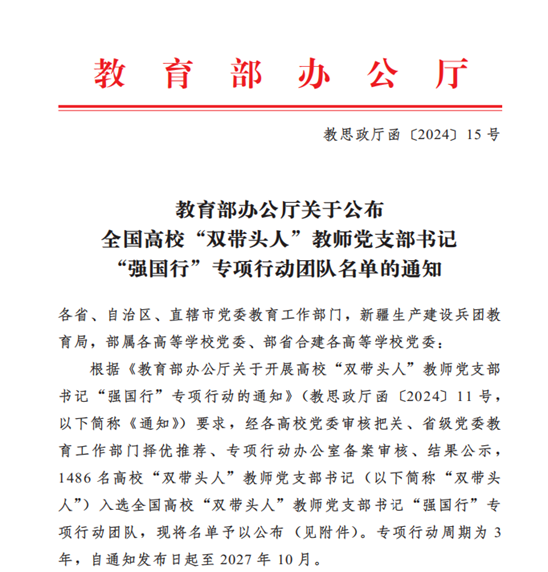 教育部办公厅

教思政厅函〔2024〕15号

教育部办公厅关于公布
全国高校“双带头人”教师党支部书记
“强国行”专项行动团队名单的通知

各省、自治区、直辖市党委教育工作部门，新疆生产建设兵团教育局，部属各高等学校党委、部省合建各高等学校党委：

根据《教育部办公厅关于开展高校“双带头人”教师党支部书记“强国行”专项行动的通知》（教思政厅函〔2024〕11号，以下简称《通知》）要求，经各高校党委审核把关、省级党委教育工作部门择优推荐、专项行动办公室备案审核、结果公示，1486名高校“双带头人”教师党支部书记（以下简称“双带头人”）入选全国高校“双带头人”教师党支部书记“强国行”专项行动团队，现将名单予以公布（见附件）。专项行动周期为3年，自通知发布日起至2027年10月。